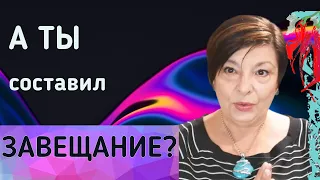 А ТЫ

составил

ЗАВЕЩАНИЕ?